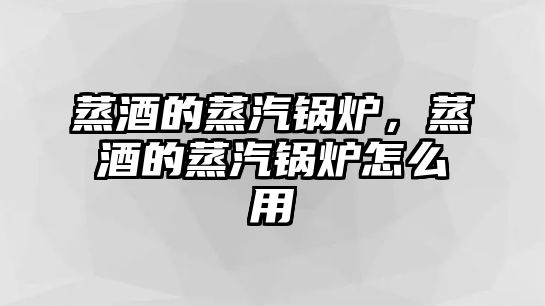 蒸酒的蒸汽锅炉，蒸酒的蒸汽锅炉怎么用